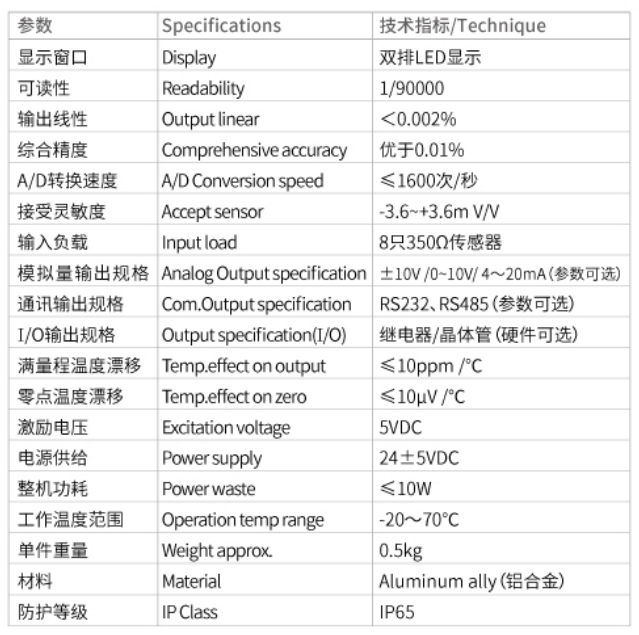 | 参数 | Specifications | 技术指标/Technique |
|---|---|---|
| 显示窗口 | Display | 双排LED显示 |
| 可读性 | Readability | 1/90000 |
| 输出线性 | Output linear | ＜0.002% |
| 综合精度 | Comprehensive accuracy | 优于0.01% |
| A/D转换速度 | A/D Conversion speed | ≤1600次/秒 |
| 接受灵敏度 | Accept sensor | -3.6~+3.6m V/V |
| 输入负载 | Input load | 8只350Ω传感器 |
| 模拟量输出规格 | Analog Output specification | ±10V /0~10V/ 4～20mA（参数可选） |
| 通讯输出规格 | Com.Output specification | RS232、RS485（参数可选） |
| I/O输出规格 | Output specification(I/O) | 继电器/晶体管（硬件可选） |
| 满量程温度漂移 | Temp.effect on output | ≤10ppm /°C |
| 零点温度漂移 | Temp.effect on zero | ≤10μV /°C |
| 激励电压 | Excitation voltage | 5VDC |
| 电源供给 | Power supply | 24±5VDC |
| 整机功耗 | Power waste | ≤10W |
| 工作温度范围 | Operation temp range | -20～70°C |
| 单件重量 | Weight approx. | 0.5kg |
| 材料 | Material | Aluminum ally（铝合金） |
| 防护等级 | IP Class | IP65 |